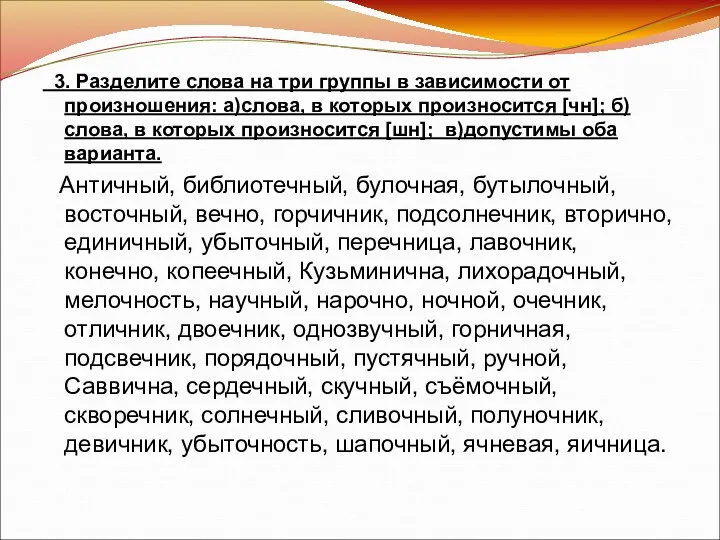 3. Разделите слова на три группы в зависимости от произношения: а)слова, в которых произносится [чн]; б) слова, в которых произносится [шн]; в)допустимы оба варианта.

Античный, библиотечный, булочная, бутылочный, восточный, вечно, горчичник, подсолнечник, вторично, единичный, убыточный, перечница, лавочник, конечно, копеечный, Кузьминична, лихорадочный, мелочность, научный, нарочно, ночной, очечник, отличник, двоечник, однозвучный, горничная, подсвечник, порядочный, пустячный, ручной, Саввична, сердечный, скучный, съёмочный, скворечник, солнечный, сливочный, полуночник, девичник, убыточность, шапочный, ячневая, яичница.